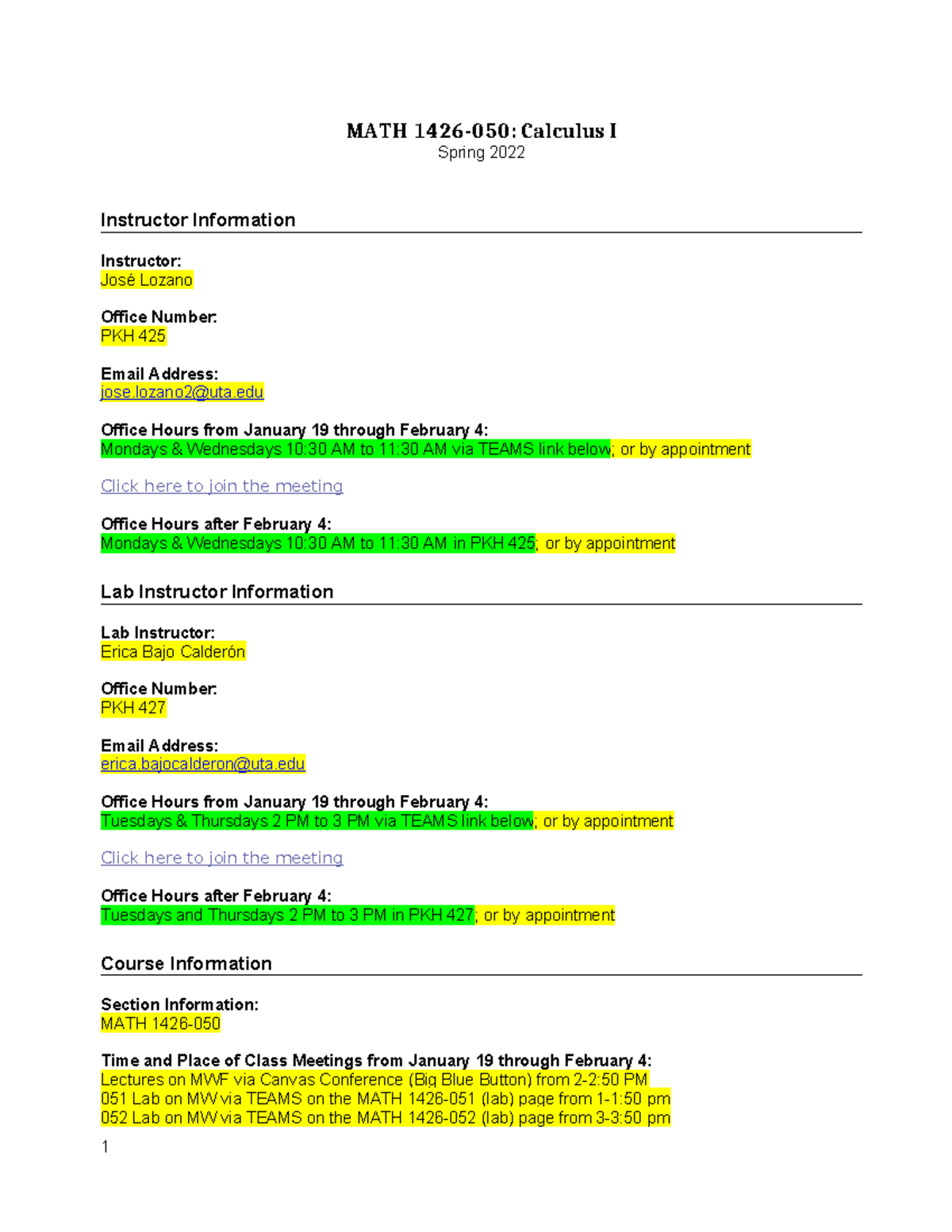 MATH 1426-050: Calculus I
Spring 2022

Instructor Information

Instructor:
José Lozano

Office Number:
PKH 425

Email Address:
jose.lozano2@uta.edu

Office Hours from January 19 through February 4:
Mondays & Wednesdays 10:30 AM to 11:30 AM via TEAMS link below; or by appointment

Click here to join the meeting

Office Hours after February 4:
Mondays & Wednesdays 10:30 AM to 11:30 AM in PKH 425; or by appointment

Lab Instructor Information

Lab Instructor:
Erica Bajo Calderón

Office Number:
PKH 427

Email Address:
erica.bajocalderon@uta.edu

Office Hours from January 19 through February 4:
Tuesdays & Thursdays 2 PM to 3 PM via TEAMS link below; or by appointment

Click here to join the meeting

Office Hours after February 4:
Tuesdays and Thursdays 2 PM to 3 PM in PKH 427; or by appointment

Course Information

Section Information:
MATH 1426-050

Time and Place of Class Meetings from January 19 through February 4:
Lectures on MWF via Canvas Conference (Big Blue Button) from 2-2:50 PM
051 Lab on MW via TEAMS on the MATH 1426-051 (lab) page from 1-1:50 pm
052 Lab on MW via TEAMS on the MATH 1426-052 (lab) page from 3-3:50 pm

1